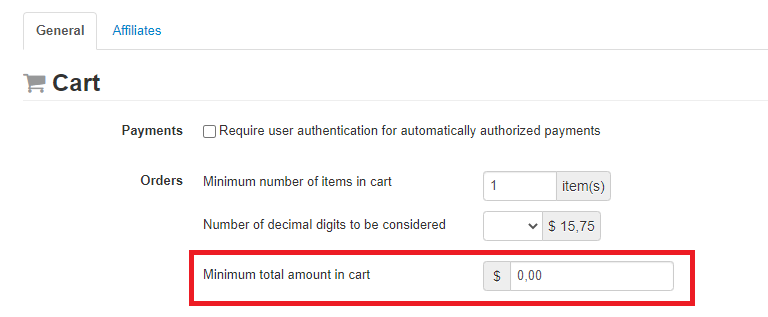 General Affiliates

Cart

Payments Require user authentication for automatically authorized payments

Orders Minimum number of items in cart 1 item(s)

Number of decimal digits to be considered $ 15,75

Minimum total amount in cart $ 0,00